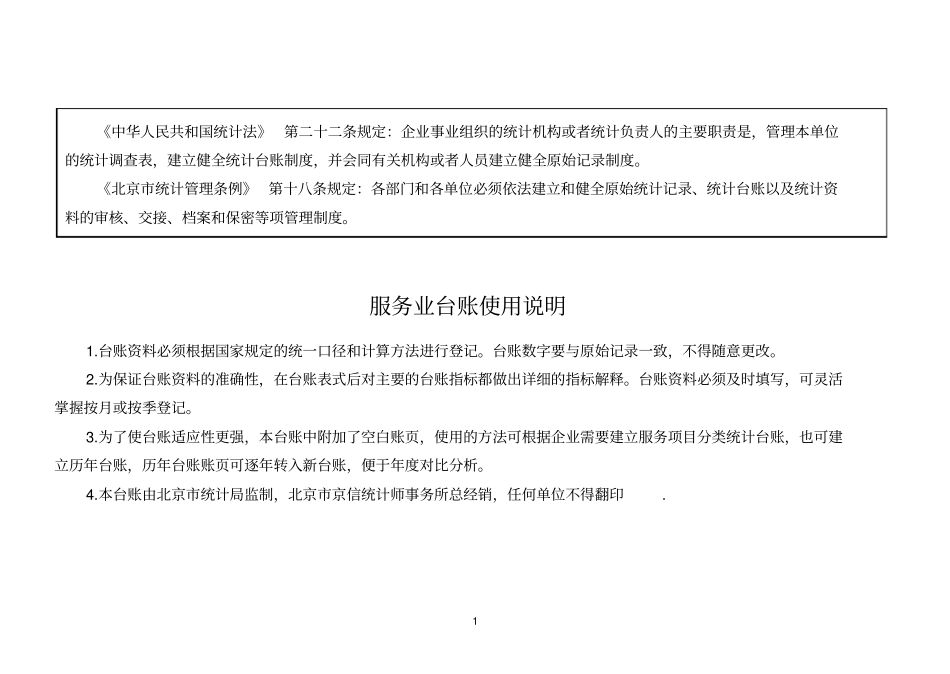 《中华人民共和国统计法》 第二十二条规定：企业事业组织的统计机构或者统计负责人的主要职责是，管理本单位的统计调查表，建立健全统计台账制度，并会同有关机构或者人员建立健全原始记录制度。

《北京市统计管理条例》 第十八条规定：各部门和各单位必须依法建立和健全原始统计记录、统计台账以及统计资料的审核、交接、档案和保密等项管理制度。

服务业台账使用说明

1.台账资料必须根据国家规定的统一口径和计算方法进行登记。台账数字要与原始记录一致，不得随意更改。

2.为保证台账资料的准确性，在台账表式后对主要的台账指标都做出详细的指标解释。台账资料必须及时填写，可灵活掌握按月或按季登记。

3.为了使台账适应性更强，本台账中附加了空白账页，使用的方法可根据企业需要建立服务项目分类统计台账，也可建立历年台账，历年台账账页可逐年转入新台账，便于年度对比分析。

4.本台账由北京市统计局监制，北京市京信统计师事务所总经销，任何单位不得翻印 .

1